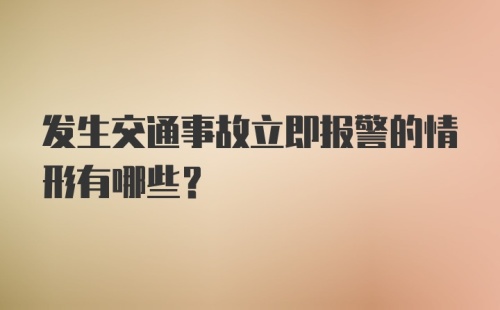 发生交通事故立即报警的情形有哪些？